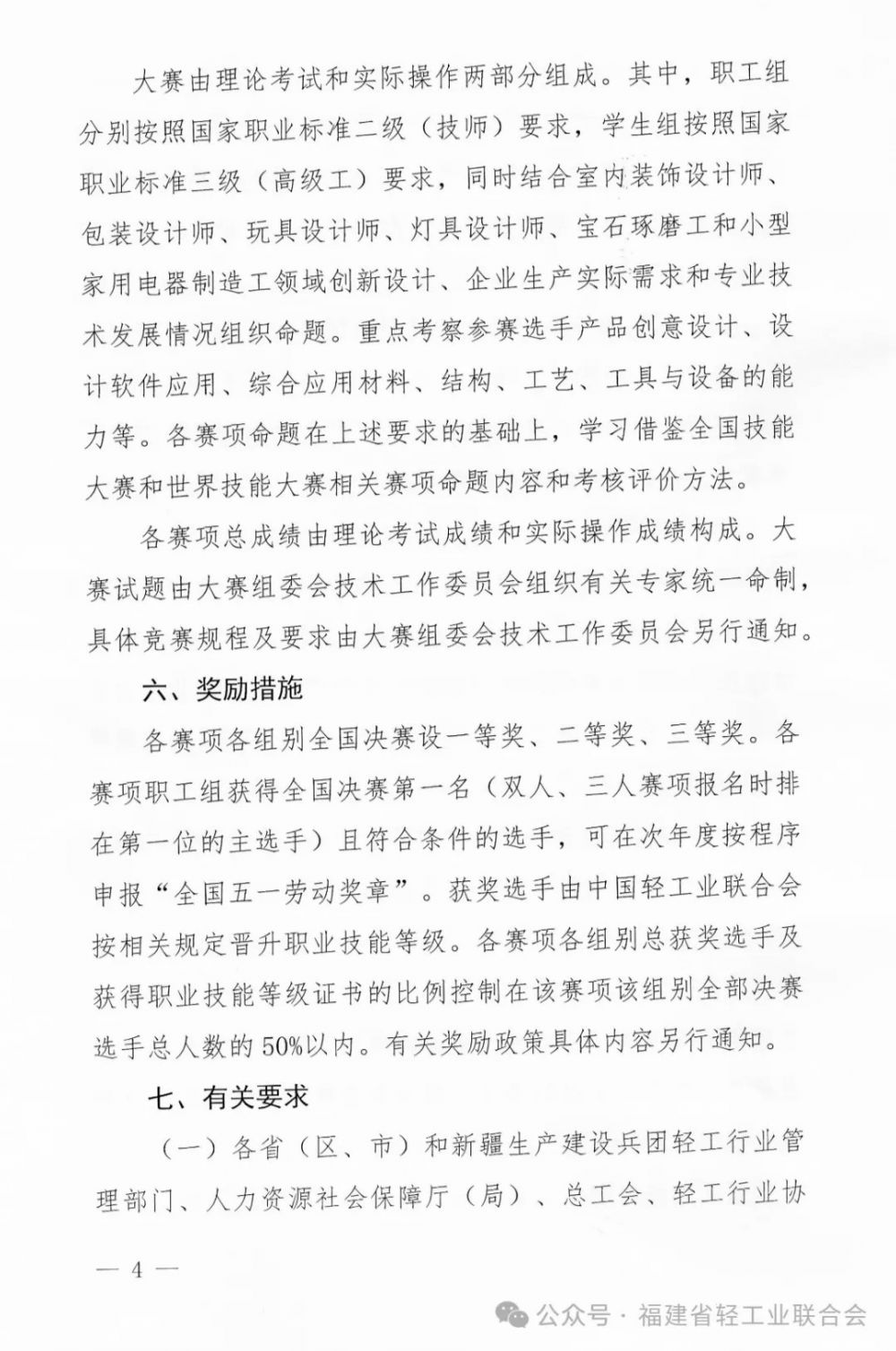 大赛由理论考试和实际操作两部分组成。其中，职工组分别按照国家职业标准二级（技师）要求，学生组按照国家职业标准三级（高级工）要求，同时结合室内装饰设计师、包装设计师、玩具设计师、灯具设计师、宝石琢磨工和小型家用电器制造工领域创新设计、企业生产实际需求和专业技术发展情况组织命题。重点考察参赛选手产品创意设计、设计软件应用、综合应用材料、结构、工艺、工具与设备的能力等。各赛项命题在上述要求的基础上，学习借鉴全国技能大赛和世界技能大赛相关赛项命题内容和考核评价方法。

各赛项总成绩由理论考试成绩和实际操作成绩构成。大赛试题由大赛组委会技术工作委员会组织有关专家统一命制，具体竞赛规程及要求由大赛组委会技术工作委员会另行通知。

六、奖励措施

各赛项各组别全国决赛设一等奖、二等奖、三等奖。各赛项职工组获得全国决赛第一名（双人、三人赛项报名时排在第一位的主选手）且符合条件的选手，可在次年度按程序申报“全国五一劳动奖章”。获奖选手由中国轻工业联合会按相关规定晋升职业技能等级。各赛项各组别总获奖选手及获得职业技能等级证书的比例控制在该赛项该组别全部决赛选手总人数的50%以内。有关奖励政策具体内容另行通知。

七、有关要求

（一）各省（区、市）和新疆生产建设兵团轻工行业管理部门、人力资源社会保障厅（局）、总工会、轻工行业协

— 4 —

公众号 · 福建省轻工业联合会